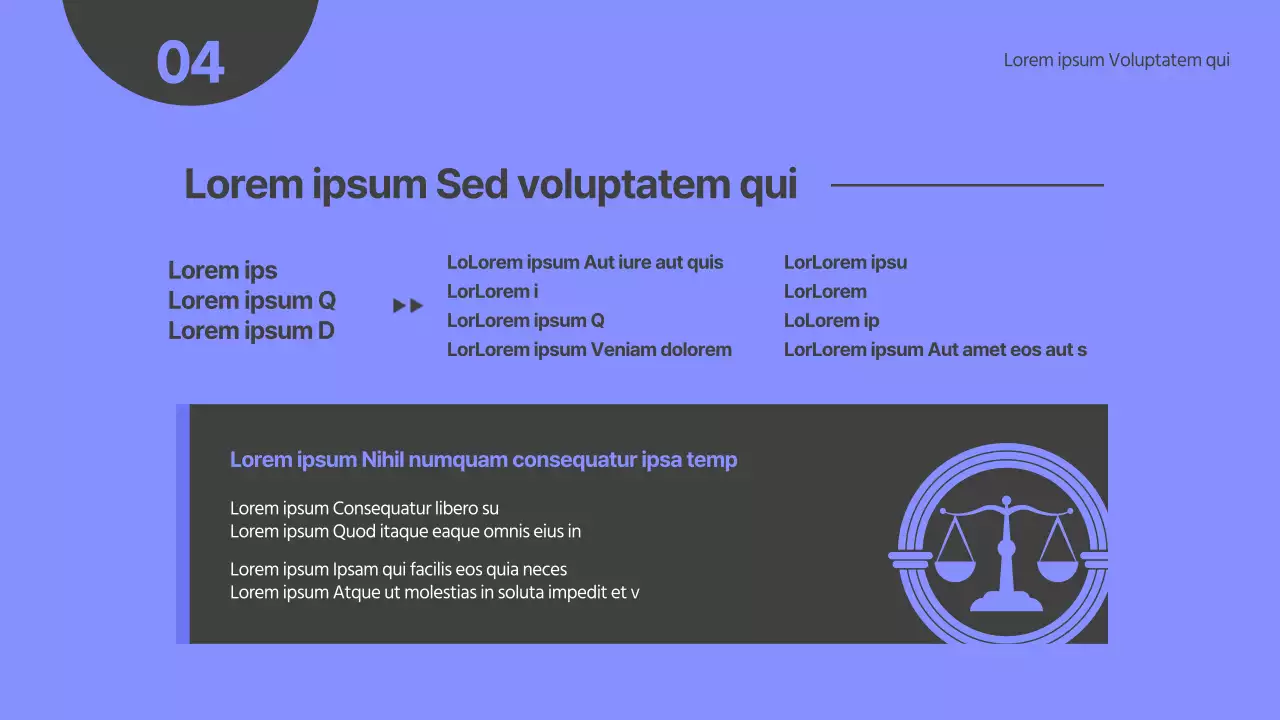 04

Lorem ipsum Voluptatem qui

Lorem ipsum Sed voluptatem qui

Lorem ips
Lorem ipsum Q
Lorem ipsum D

LoLorem ipsum Aut iure aut quis
LorLorem i
LorLorem ipsum Q
LorLorem ipsum Veniam dolorem

LorLorem ipsu
LorLorem
LoLorem ip
LorLorem ipsum Aut amet eos aut s

Lorem ipsum Nihil numquam consequatur ipsa temp

Lorem ipsum Consequatur libero su
Lorem ipsum Quod itaque eaque omnis eius in

Lorem ipsum Ipsam qui facilis eos quia neces
Lorem ipsum Atque ut molestias in soluta impedit et v